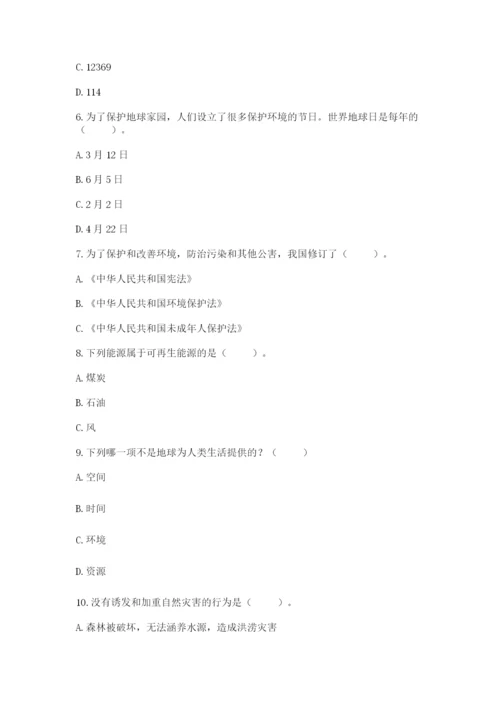 C. 12369

D. 114

6. 为了保护地球家园，人们设立了很多保护环境的节日。世界地球日是每年的（　　）。

A. 3 月 12 日

B. 6 月 5 日

C. 2 月 2 日

D. 4 月 22 日

7. 为了保护和改善环境，防治污染和其他公害，我国修订了（　　）。

A. 《中华人民共和国宪法》

B. 《中华人民共和国环境保护法》

C. 《中华人民共和国未成年人保护法》

8. 下列能源属于可再生能源的是（　　）。

A. 煤炭

B. 石油

C. 风

9. 下列哪一项不是地球为人类生活提供的？（　　）

A. 空间

B. 时间

C. 环境

D. 资源

10. 没有诱发和加重自然灾害的行为是（　　）。

A. 森林被破坏，无法涵养水源，造成洪涝灾害